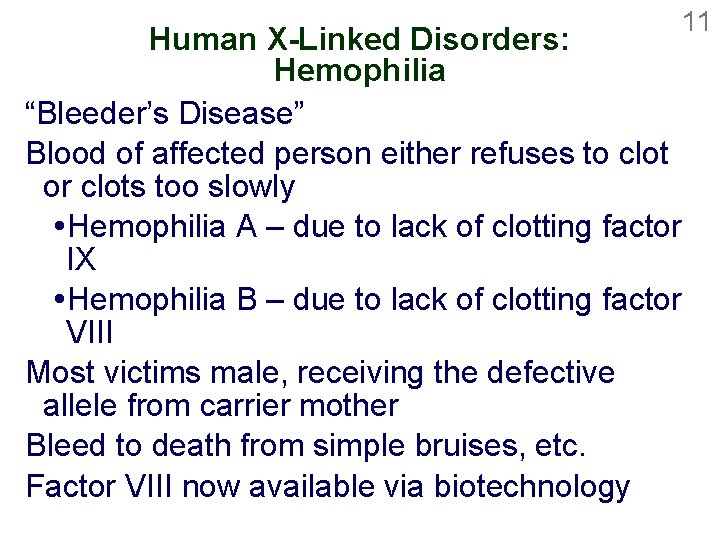 11

Human X-Linked Disorders: Hemophilia

“Bleeder’s Disease”

Blood of affected person either refuses to clot or clots too slowly

•Hemophilia A – due to lack of clotting factor IX

•Hemophilia B – due to lack of clotting factor VIII

Most victims male, receiving the defective allele from carrier mother

Bleed to death from simple bruises, etc.

Factor VIII now available via biotechnology